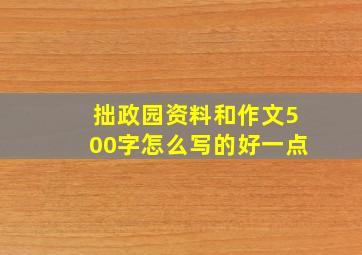 拙政园资料和作文500字怎么写的好一点